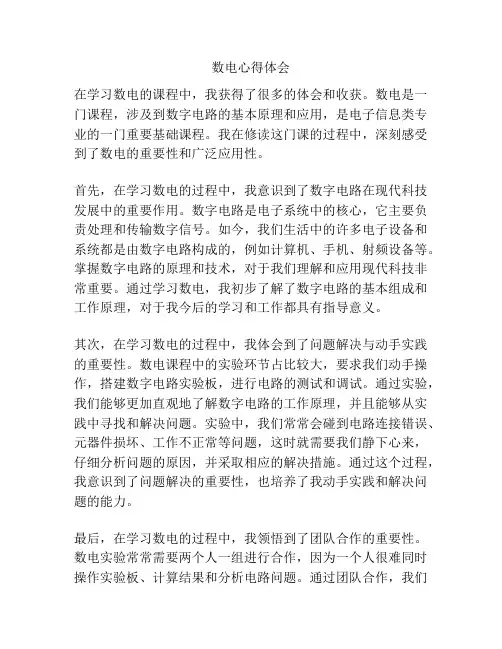 数电心得体会

在学习数电的课程中，我获得了很多的体会和收获。数电是一门课程，涉及到数字电路的基本原理和应用，是电子信息类专业的一门重要基础课程。我在修读这门课的过程中，深刻感受到了数电的重要性和广泛应用性。

首先，在学习数电的过程中，我意识到了数字电路在现代科技发展中的重要作用。数字电路是电子系统中的核心，它主要负责处理和传输数字信号。如今，我们生活中的许多电子设备和系统都是由数字电路构成的，例如计算机、手机、射频设备等。掌握数字电路的原理和技术，对于我们理解和应用现代科技非常重要。通过学习数电，我初步了解了数字电路的基本组成和工作原理，对于我今后的学习和工作都具有指导意义。

其次，在学习数电的过程中，我体会到了问题解决与动手实践的重要性。数电课程中的实验环节占比较大，要求我们动手操作，搭建数字电路实验板，进行电路的测试和调试。通过实验，我们能够更加直观地了解数字电路的工作原理，并且能够从实践中寻找和解决问题。实验中，我们常常会碰到电路连接错误、元器件损坏、工作不正常等问题，这时就需要我们静下心来，仔细分析问题的原因，并采取相应的解决措施。通过这个过程，我意识到了问题解决的重要性，也培养了我动手实践和解决问题的能力。

最后，在学习数电的过程中，我领悟到了团队合作的重要性。数电实验常常需要两个人一组进行合作，因为一个人很难同时操作实验板、计算结果和分析电路问题。通过团队合作，我们